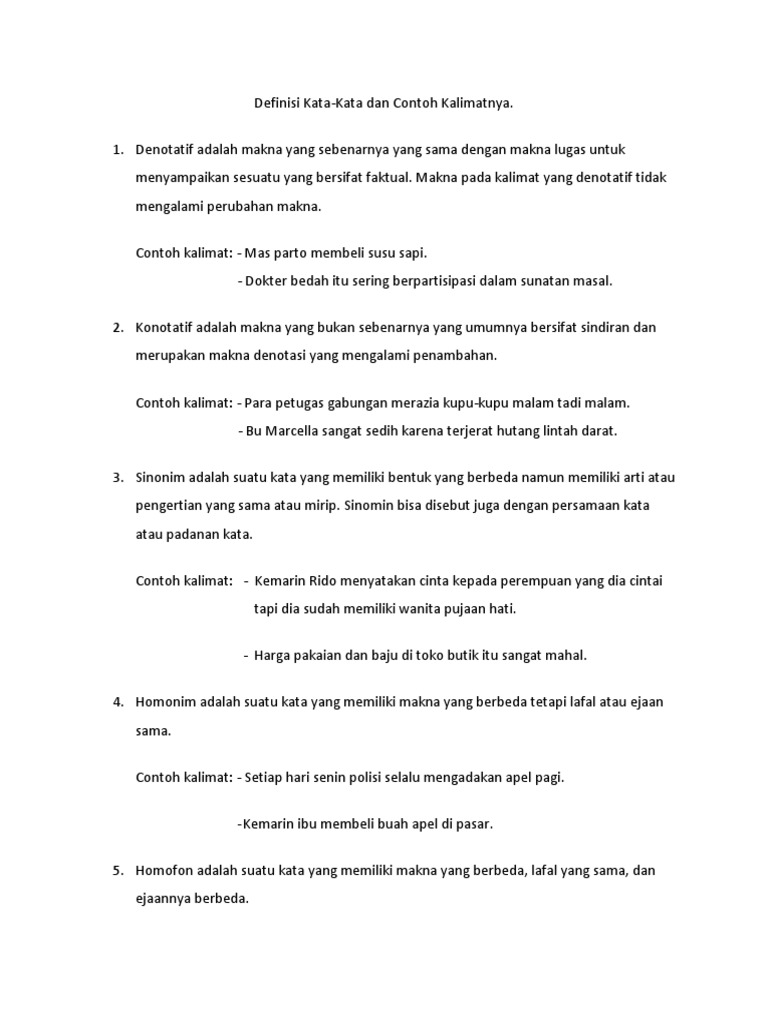 Definisi Kata-Kata dan Contoh Kalimatnya.

1. Denotatif adalah makna yang sebenarnya yang sama dengan makna lugas untuk menyampaikan sesuatu yang bersifat faktual. Makna pada kalimat yang denotatif tidak mengalami perubahan makna.

Contoh kalimat: - Mas parto membeli susu sapi.

- Dokter bedah itu sering berpartisipasi dalam sunatan masal.

2. Konotatif adalah makna yang bukan sebenarnya yang umumnya bersifat sindiran dan merupakan makna denotasi yang mengalami penambahan.

Contoh kalimat: - Para petugas gabungan merazia kupu-kupu malam tadi malam.

- Bu Marcella sangat sedih karena terjerat hutang lintah darat.

3. Sinonim adalah suatu kata yang memiliki bentuk yang berbeda namun memiliki arti atau pengertian yang sama atau mirip. Sinomin bisa disebut juga dengan persamaan kata atau padanan kata.

Contoh kalimat: - Kemarin Rido menyatakan cinta kepada perempuan yang dia cintai tapi dia sudah memiliki wanita pujaan hati.

- Harga pakaian dan baju di toko butik itu sangat mahal.

4. Homonim adalah suatu kata yang memiliki makna yang berbeda tetapi lafal atau ejaan sama.

Contoh kalimat: - Setiap hari senin polisi selalu mengadakan apel pagi.

-Kemarin ibu membeli buah apel di pasar.

5. Homofon adalah suatu kata yang memiliki makna yang berbeda, lafal yang sama, dan ejaannya berbeda.